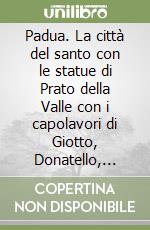 unilibro

Padua. La città del santo con le statue di Prato della Valle con i capolavori di Giotto, Donatello,...

COPERTINA NON DISPONIBILE